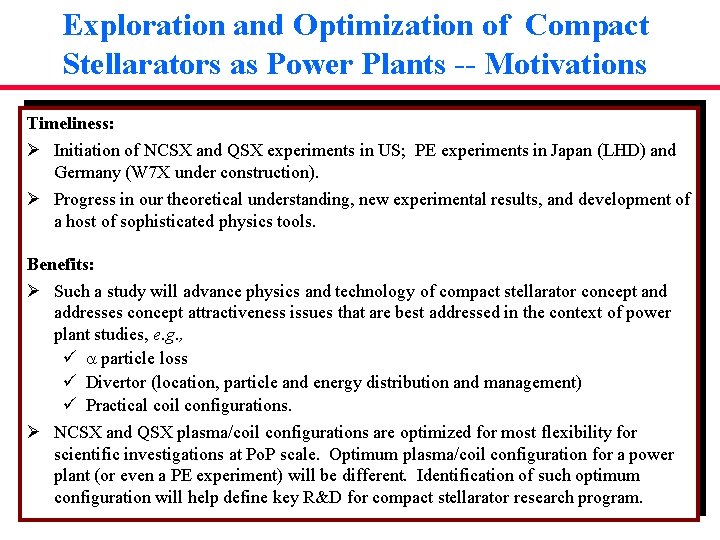 Exploration and Optimization of Compact Stellarators as Power Plants -- Motivations

Timeliness:

➢ Initiation of NCSX and QSX experiments in US; PE experiments in Japan (LHD) and Germany (W7X under construction).

➢ Progress in our theoretical understanding, new experimental results, and development of a host of sophisticated physics tools.

Benefits:

➢ Such a study will advance physics and technology of compact stellarator concept and addresses concept attractiveness issues that are best addressed in the context of power plant studies, e.g.,

✓ $\alpha$ particle loss

✓ Divertor (location, particle and energy distribution and management)

✓ Practical coil configurations.

➢ NCSX and QSX plasma/coil configurations are optimized for most flexibility for scientific investigations at PoP scale. Optimum plasma/coil configuration for a power plant (or even a PE experiment) will be different. Identification of such optimum configuration will help define key R&D for compact stellarator research program.